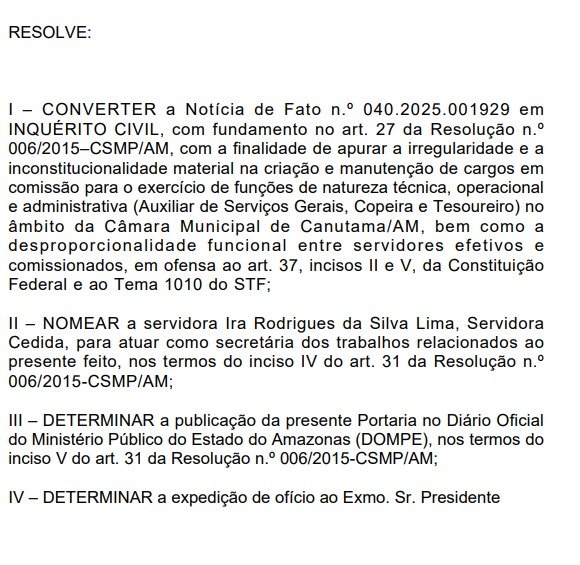 RESOLVE:

I – CONVERTER a Notícia de Fato n.º 040.2025.001929 em INQUÉRITO CIVIL, com fundamento no art. 27 da Resolução n.º 006/2015–CSMP/AM, com a finalidade de apurar a irregularidade e a inconstitucionalidade material na criação e manutenção de cargos em comissão para o exercício de funções de natureza técnica, operacional e administrativa (Auxiliar de Serviços Gerais, Copeira e Tesoureiro) no âmbito da Câmara Municipal de Canutama/AM, bem como a desproporcionalidade funcional entre servidores efetivos e comissionados, em ofensa ao art. 37, incisos II e V, da Constituição Federal e ao Tema 1010 do STF;

II – NOMEAR a servidora Ira Rodrigues da Silva Lima, Servidora Cedida, para atuar como secretária dos trabalhos relacionados ao presente feito, nos termos do inciso IV do art. 31 da Resolução n.º 006/2015-CSMP/AM;

III – DETERMINAR a publicação da presente Portaria no Diário Oficial do Ministério Público do Estado do Amazonas (DOMPE), nos termos do inciso V do art. 31 da Resolução n.º 006/2015-CSMP/AM;

IV – DETERMINAR a expedição de ofício ao Exmo. Sr. Presidente